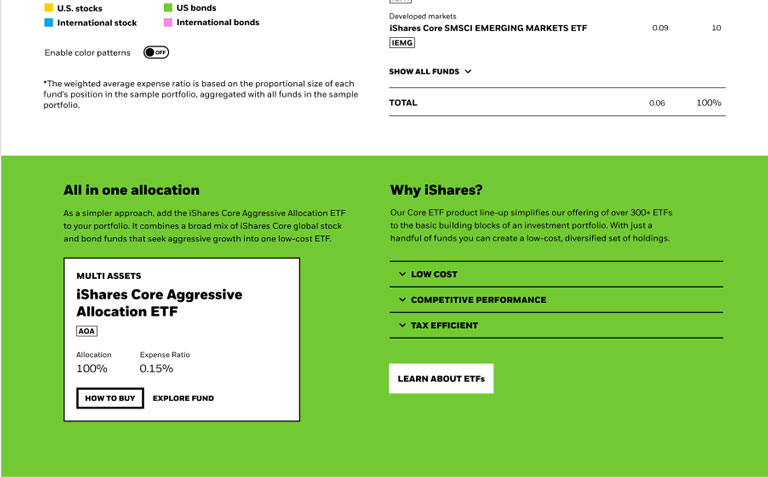 U.S. stocks
US bonds
International stock
International bonds

Enable color patterns OFF

*The weighted average expense ratio is based on the proportional size of each fund's position in the sample portfolio, aggregated with all funds in the sample portfolio.

Developed markets
iShares Core SMSCI EMERGING MARKETS ETF 0.09 10
IEMG

SHOW ALL FUNDS

TOTAL 0.06 100%

All in one allocation

As a simpler approach, add the iShares Core Aggressive Allocation ETF to your portfolio. It combines a broad mix of iShares Core global stock and bond funds that seek aggressive growth into one low-cost ETF.

MULTI ASSETS
iShares Core Aggressive Allocation ETF
AOA

Allocation
100%
Expense Ratio
0.15%

HOW TO BUY
EXPLORE FUND

Why iShares?

Our Core ETF product line-up simplifies our offering of over 300+ ETFs to the basic building blocks of an investment portfolio. With just a handful of funds you can create a low-cost, diversified set of holdings.

LOW COST
COMPETITIVE PERFORMANCE
TAX EFFICIENT

LEARN ABOUT ETFs